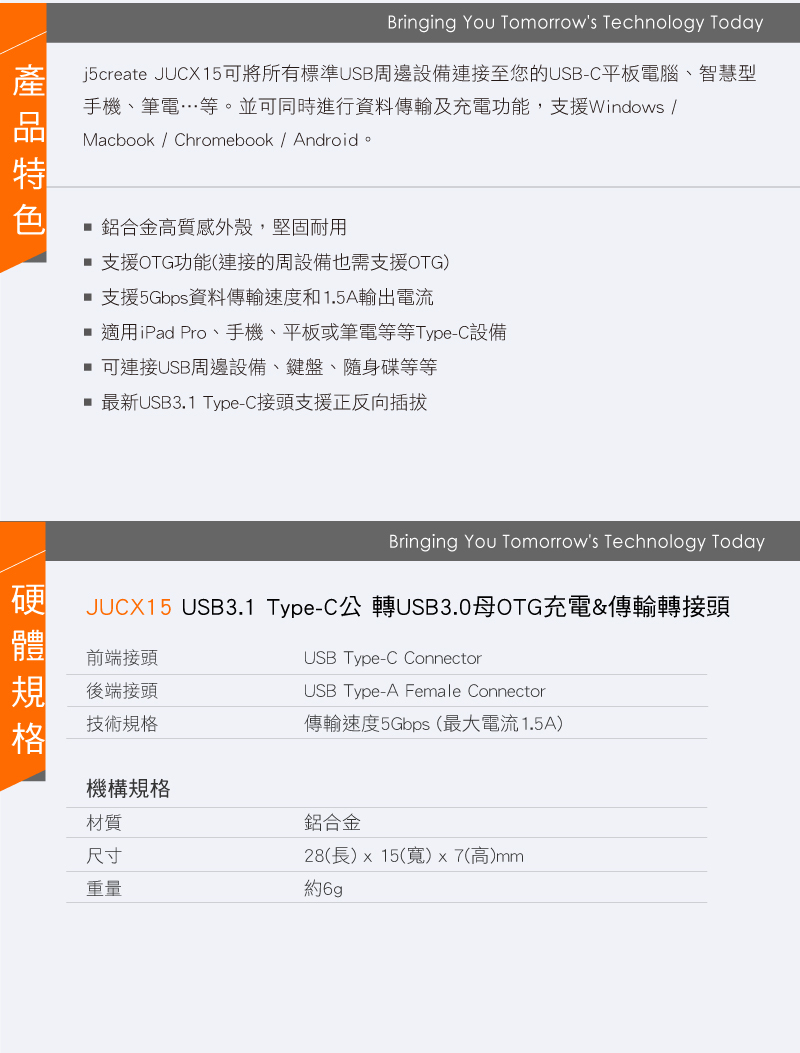 Bringing You Tomorrow's Technology Today

產品特色

j5create JUCX15可將所有標準USB周邊設備連接至您的USB-C平板電腦、智慧型手機、筆電…等。並可同時進行資料傳輸及充電功能，支援Windows / Macbook / Chromebook / Android。

■ 鋁合金高質感外殼，堅固耐用
■ 支援OTG功能(連接的周設備也需支援OTG)
■ 支援5Gbps資料傳輸速度和1.5A輸出電流
■ 適用iPad Pro、手機、平板或筆電等等Type-C設備
■ 可連接USB周邊設備、鍵盤、隨身碟等等
■ 最新USB3.1 Type-C接頭支援正反向插拔

Bringing You Tomorrow's Technology Today

硬體規格

JUCX15 USB3.1 Type-C公 轉USB3.0母OTG充電&傳輸轉接頭

| 前端接頭 | USB Type-C Connector |
|---|---|
| 後端接頭 | USB Type-A Female Connector |
| 技術規格 | 傳輸速度5Gbps (最大電流1.5A) |

機構規格

| 材質 | 鋁合金 |
|---|---|
| 尺寸 | 28(長) x 15(寬) x 7(高)mm |
| 重量 | 約6g |